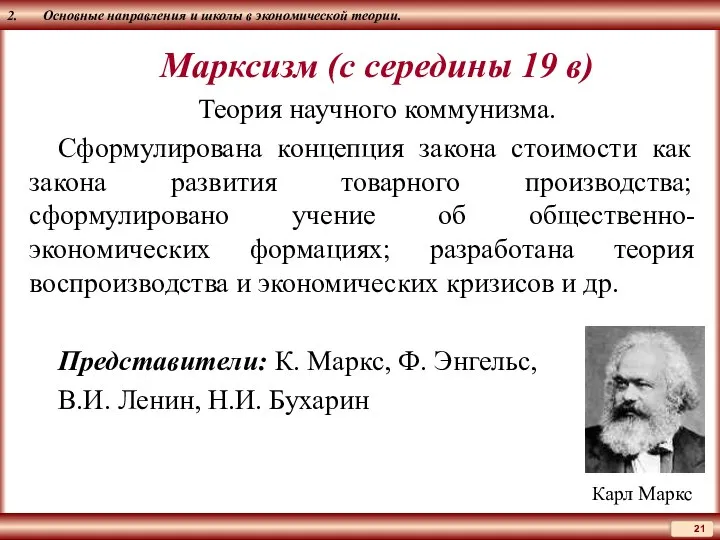 2. Основные направления и школы в экономической теории.

Марксизм (с середины 19 в)

Теория научного коммунизма.

Сформулирована концепция закона стоимости как закона развития товарного производства; сформулировано учение об общественно-экономических формациях; разработана теория воспроизводства и экономических кризисов и др.

Представители: К. Маркс, Ф. Энгельс, В.И. Ленин, Н.И. Бухарин

Карл Маркс

21